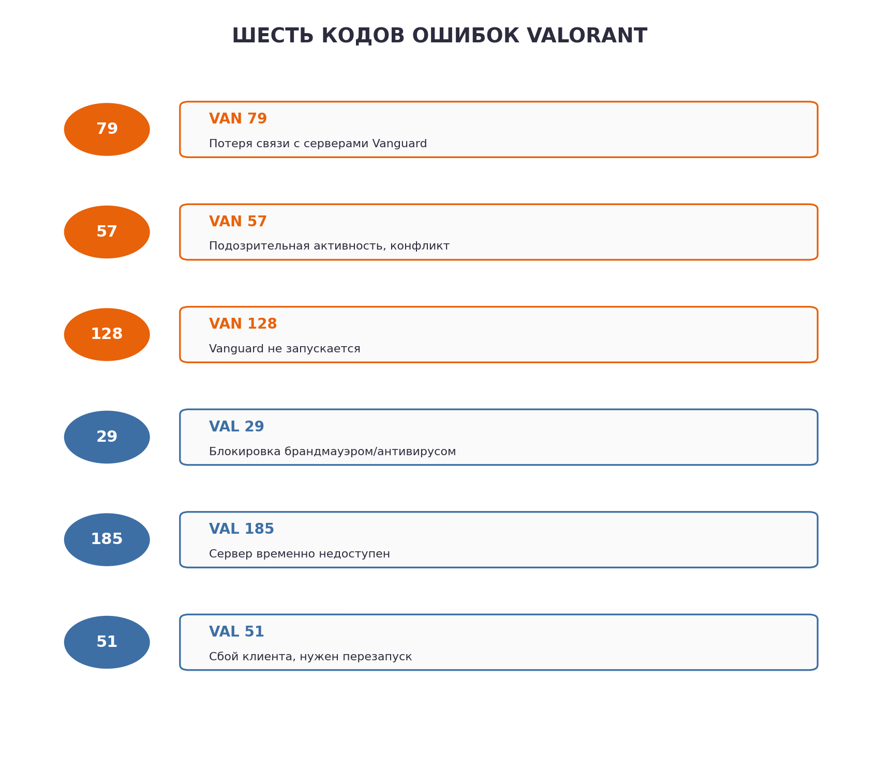 ШЕСТЬ КОДОВ ОШИБОК VALORANT

79

VAN 79

Потеря связи с серверами Vanguard

57

VAN 57

Подозрительная активность, конфликт

128

VAN 128

Vanguard не запускается

29

VAL 29

Блокировка брандмауэром/антивирусом

185

VAL 185

Сервер временно недоступен

51

VAL 51

Сбой клиента, нужен перезапуск